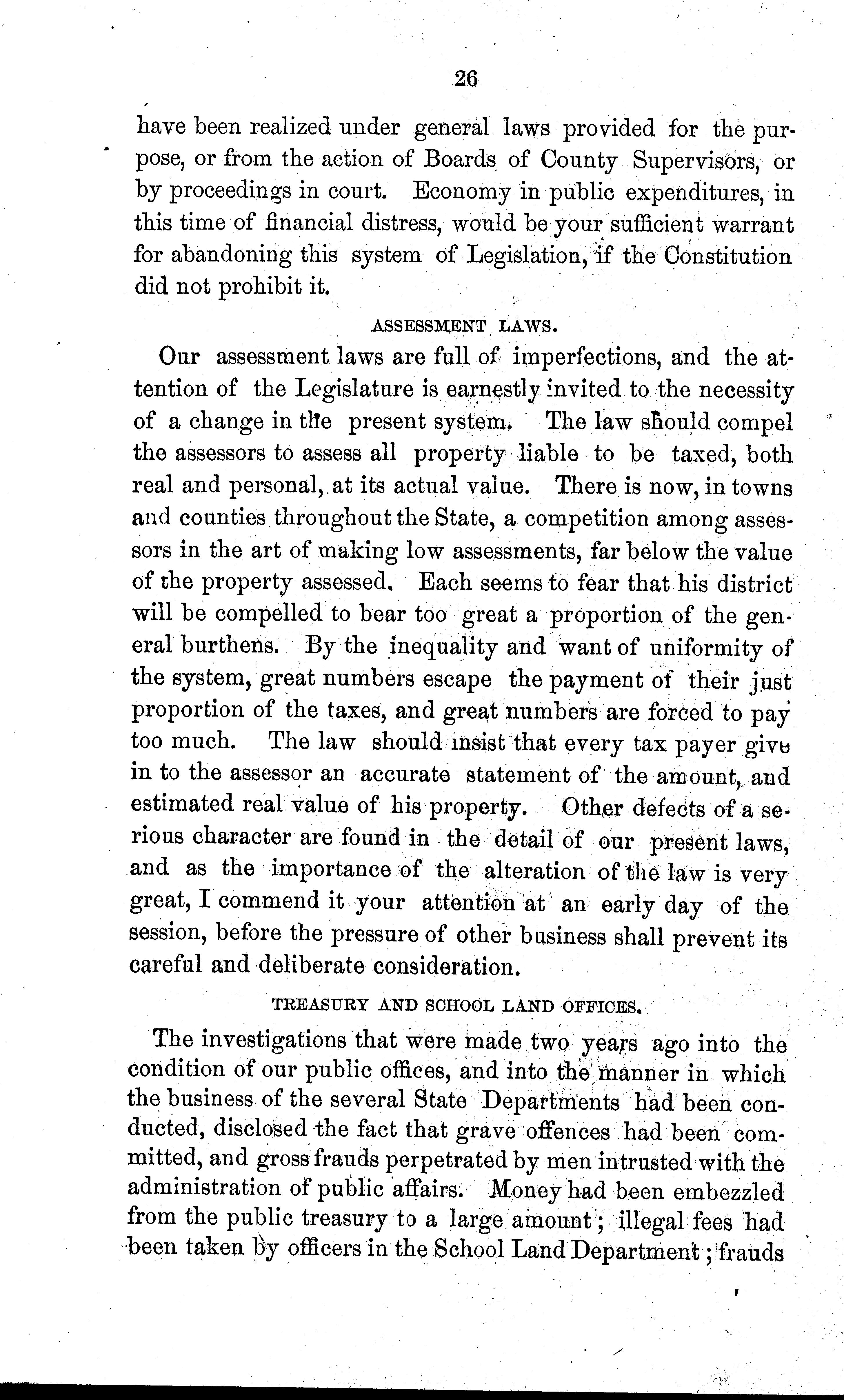 26

have been realized under general laws provided for the purpose, or from the action of Boards of County Supervisors, or by proceedings in court. Economy in public expenditures, in this time of financial distress, would be your sufficient warrant for abandoning this system of Legislation, if the Constitution did not prohibit it.

ASSESSMENT LAWS.

Our assessment laws are full of imperfections, and the attention of the Legislature is earnestly invited to the necessity of a change in the present system. The law should compel the assessors to assess all property liable to be taxed, both real and personal, at its actual value. There is now, in towns and counties throughout the State, a competition among assessors in the art of making low assessments, far below the value of the property assessed. Each seems to fear that his district will be compelled to bear too great a proportion of the general burthens. By the inequality and want of uniformity of the system, great numbers escape the payment of their just proportion of the taxes, and great numbers are forced to pay too much. The law should insist that every tax payer give in to the assessor an accurate statement of the amount, and estimated real value of his property. Other defects of a serious character are found in the detail of our present laws, and as the importance of the alteration of the law is very great, I commend it your attention at an early day of the session, before the pressure of other business shall prevent its careful and deliberate consideration.

TREASURY AND SCHOOL LAND OFFICES.

The investigations that were made two years ago into the condition of our public offices, and into the manner in which the business of the several State Departments had been conducted, disclosed the fact that grave offences had been committed, and gross frauds perpetrated by men intrusted with the administration of public affairs. Money had been embezzled from the public treasury to a large amount; illegal fees had been taken by officers in the School Land Department; frauds